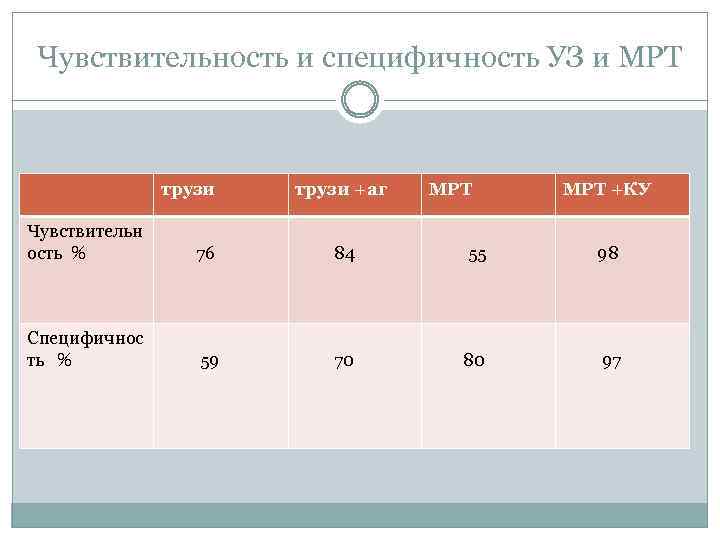 Чувствительность и специфичность УЗ и МРТ

|  | трузи | трузи +аг | МРТ | МРТ +КУ |
|---|---|---|---|---|
| Чувствительность % | 76 | 84 | 55 | 98 |
| Специфичность % | 59 | 70 | 80 | 97 |